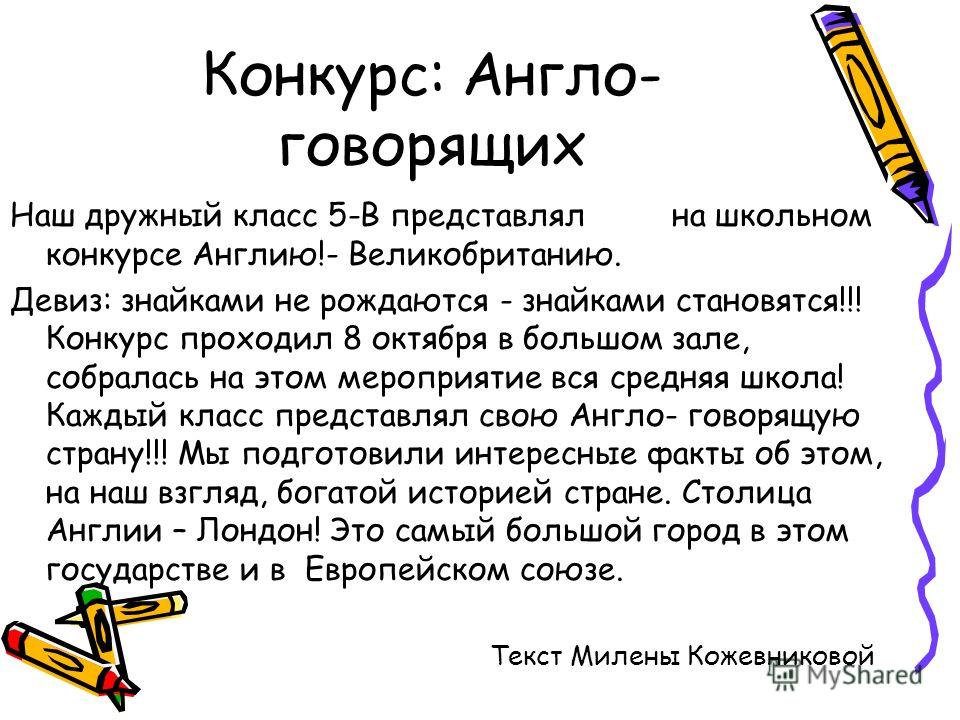 Конкурс: Англо-говорящих

Наш дружный класс 5-В представлял на школьном конкурсе Англию!- Великобританию.

Девиз: знайками не рождаются - знайками становятся!!! Конкурс проходил 8 октября в большом зале, собралась на этом мероприятие вся средняя школа! Каждый класс представлял свою Англо- говорящую страну!!! Мы подготовили интересные факты об этом, на наш взгляд, богатой историей стране. Столица Англии – Лондон! Это самый большой город в этом государстве и в Европейском союзе.

Текст Милены Кожевниковой

MyShared